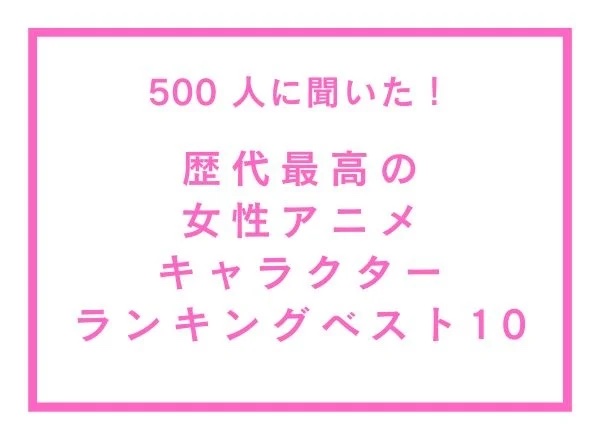 500 人に聞いた！

歴代最高の
女性アニメ
キャラクター
ランキングベスト10